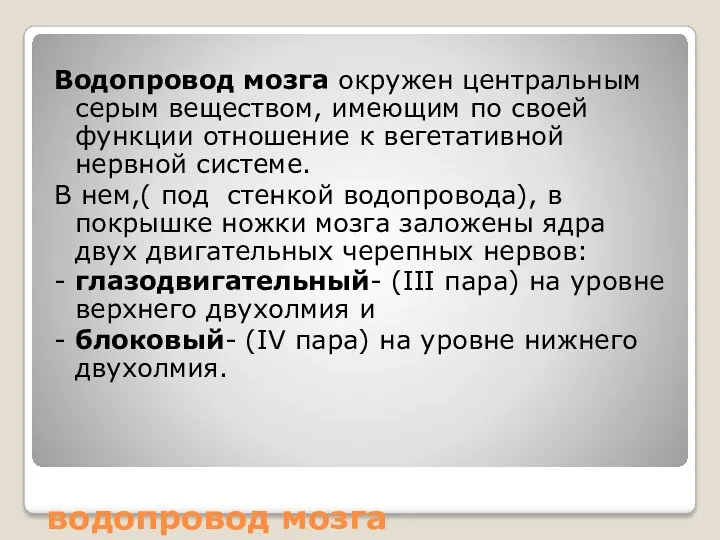 Водопровод мозга окружен центральным серым веществом, имеющим по своей функции отношение к вегетативной нервной системе.

В нем,( под стенкой водопровода), в покрышке ножки мозга заложены ядра двух двигательных черепных нервов:

- глазодвигательный- (III пара) на уровне верхнего двухолмия и

- блоковый- (IV пара) на уровне нижнего двухолмия.

водопровод мозга